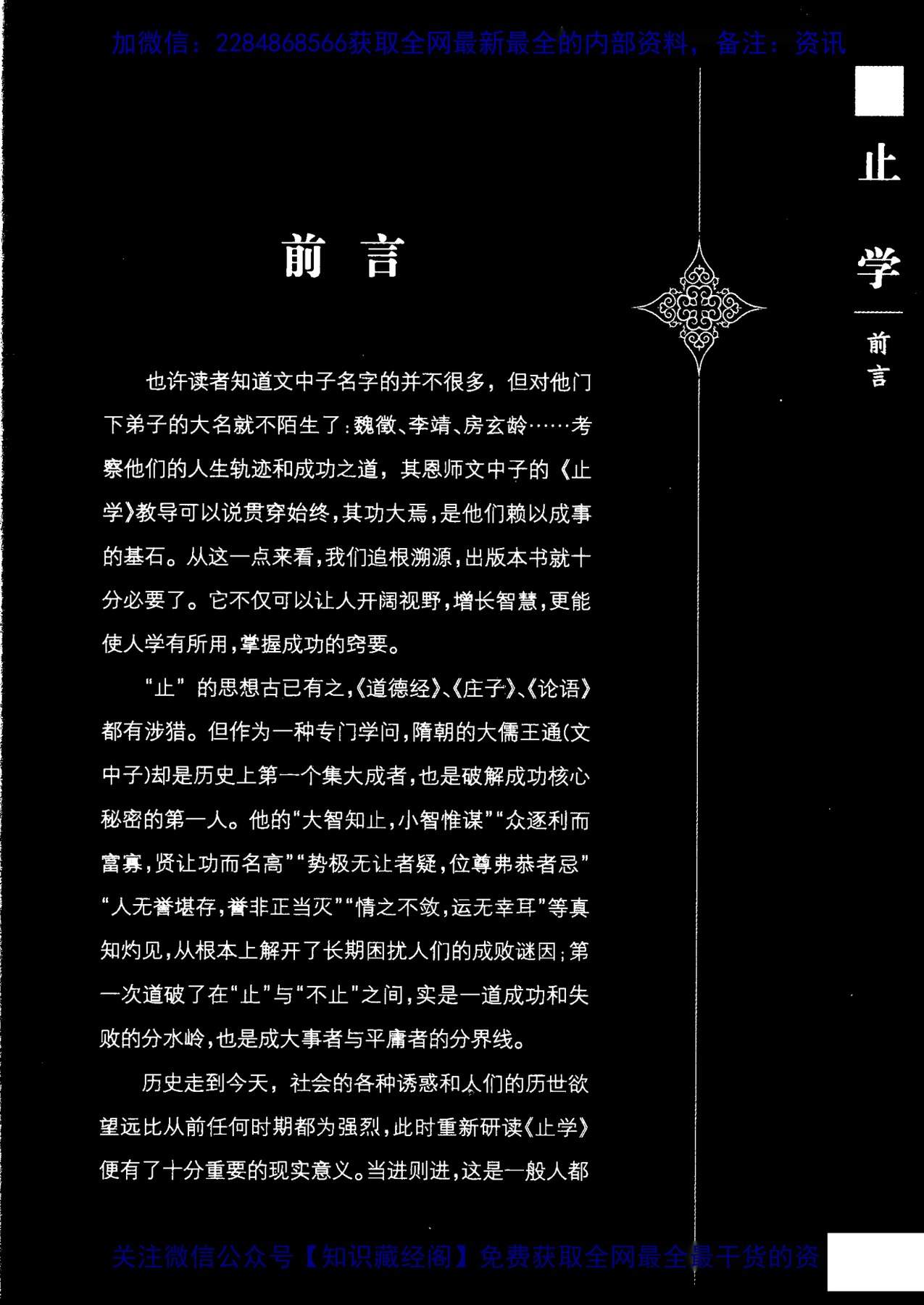 加微信：2284868566获取全网最新最全的内部资料，备注：资讯

止学

前言

前言

也许读者知道文中子名字的并不很多，但对他门下弟子的大名就不陌生了：魏徵、李靖、房玄龄……考察他们的人生轨迹和成功之道，其恩师文中子的《止学》教导可以说贯穿始终，其功大焉，是他们赖以成事的基石。从这一点来看，我们追根溯源，出版本书就十分必要了。它不仅可以让人开阔视野，增长智慧，更能使人学有所用，掌握成功的窍要。

“止”的思想古已有之，《道德经》、《庄子》、《论语》都有涉猎。但作为一种专门学问，隋朝的大儒王通(文中子)却是历史上第一个集大成者，也是破解成功核心秘密的第一人。他的“大智知止，小智惟谋”“众逐利而富寡，贤让功而名高”“势极无让者疑，位尊弗恭者忌”“人无誉堪存，誉非正当灭”“情之不敛，运无幸耳”等真知灼见，从根本上解开了长期困扰人们的成败谜因；第一次道破了在“止”与“不止”之间，实是一道成功和失败的分水岭，也是成大事者与平庸者的分界线。

历史走到今天，社会的各种诱惑和人们的历世欲望远比从前任何时期都为强烈，此时重新研读《止学》便有了十分重要的现实意义。当进则进，这是一般人都

关注微信公众号【知识藏经阁】免费获取全网最全最干货的资